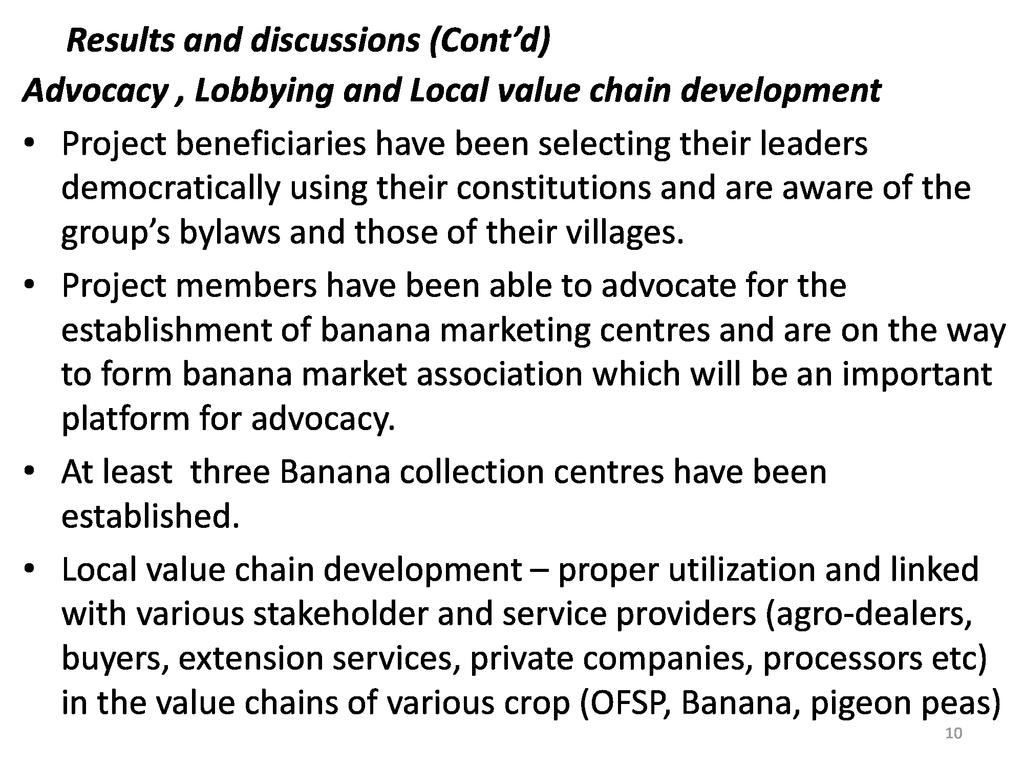 Results and discussions (Cont'd)

Advocacy , Lobbying and Local value chain development

• Project beneficiaries have been selecting their leaders democratically using their constitutions and are aware of the group's bylaws and those of their villages.

• Project members have been able to advocate for the establishment of banana marketing centres and are on the way to form banana market association which will be an important platform for advocacy.

• At least three Banana collection centres have been established.

• Local value chain development – proper utilization and linked with various stakeholder and service providers (agro-dealers, buyers, extension services, private companies, processors etc) in the value chains of various crop (OFSP, Banana, pigeon peas)

10